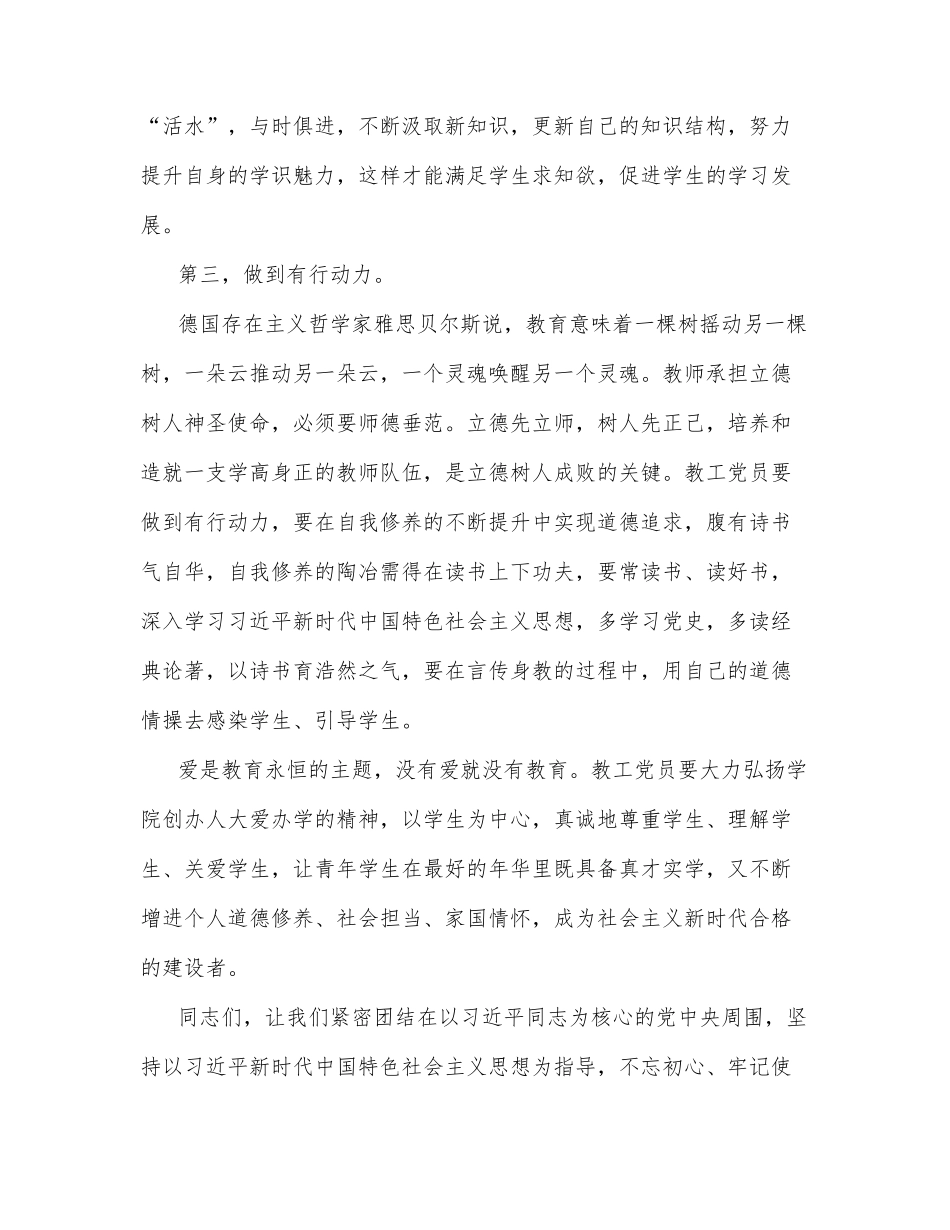 “活水”，与时俱进，不断汲取新知识，更新自己的知识结构，努力提升自身的学识魅力，这样才能满足学生求知欲，促进学生的学习发展。

第三，做到有行动力。

德国存在主义哲学家雅思贝尔斯说，教育意味着一棵树摇动另一棵树，一朵云推动另一朵云，一个灵魂唤醒另一个灵魂。教师承担立德树人神圣使命，必须要师德垂范。立德先立师，树人先正己，培养和造就一支学高身正的教师队伍，是立德树人成败的关键。教工党员要做到有行动力，要在自我修养的不断提升中实现道德追求，腹有诗书气自华，自我修养的陶冶需得在读书上下功夫，要常读书、读好书，深入学习习近平新时代中国特色社会主义思想，多学习党史，多读经典论著，以诗书育浩然之气，要在言传身教的过程中，用自己的道德情操去感染学生、引导学生。

爱是教育永恒的主题，没有爱就没有教育。教工党员要大力弘扬学院创办人大爱办学的精神，以学生为中心，真诚地尊重学生、理解学生、关爱学生，让青年学生在最好的年华里既具备真才实学，又不断增进个人道德修养、社会担当、家国情怀，成为社会主义新时代合格的建设者。

同志们，让我们紧密团结在以习近平同志为核心的党中央周围，坚持以习近平新时代中国特色社会主义思想为指导，不忘初心、牢记使